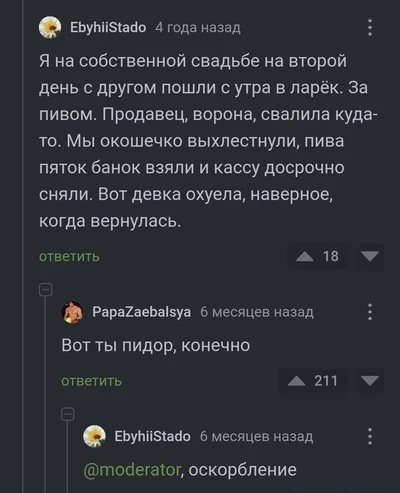 EbyhiiStado 4 года назад

Я на собственной свадьбе на второй день с другом пошли с утра в ларёк. За пивом. Продавец, ворона, свалила куда-то. Мы окошечко выхлестнули, пива пяток банок взяли и кассу досрочно сняли. Вот девка охуела, наверное, когда вернулась.

ответить 18

PapaZaebalsya 6 месяцев назад

Вот ты пидор, конечно

ответить 211

EbyhiiStado 6 месяцев назад

@moderator, оскорбление